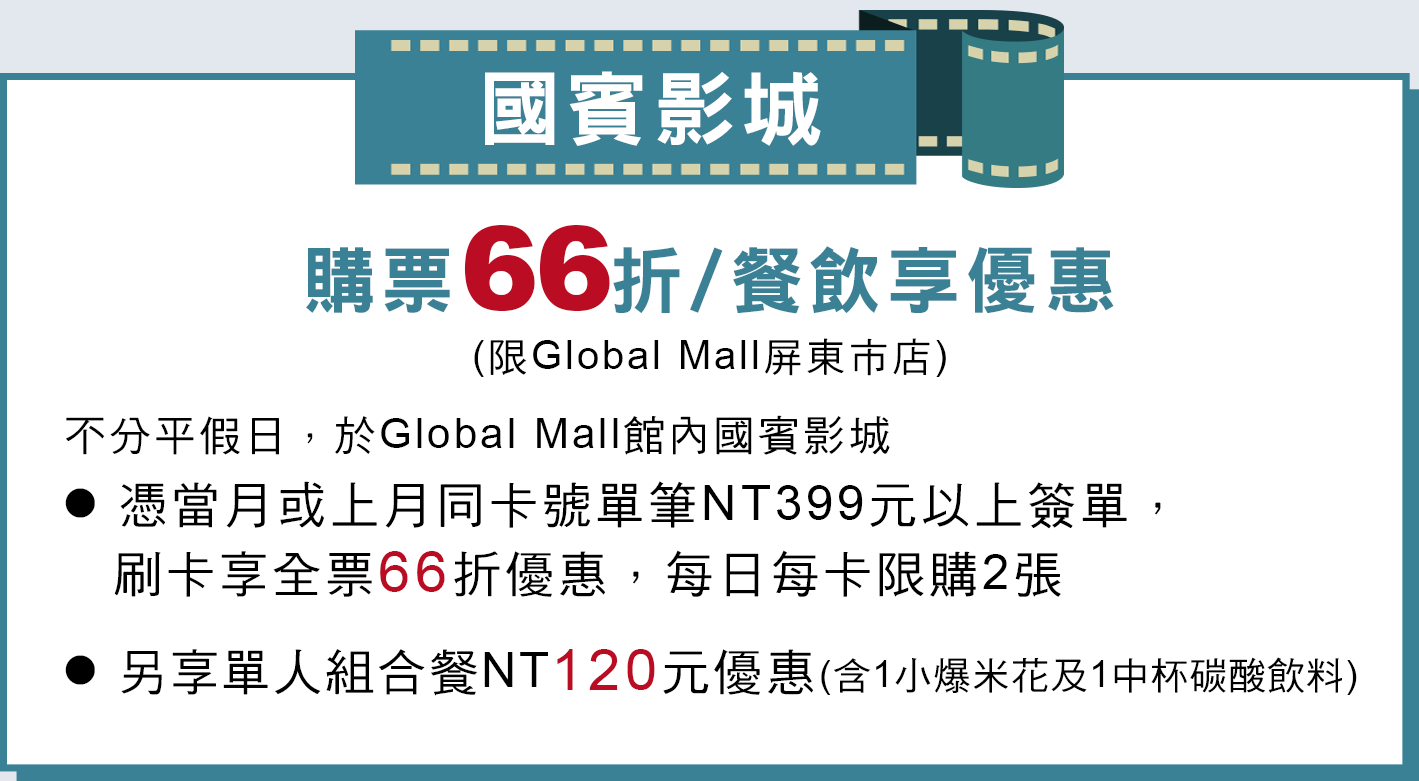 國賓影城

購票66折/餐飲享優惠
(限Global Mall屏東市店)

不分平假日，於Global Mall館內國賓影城

● 憑當月或上月同卡號單筆NT399元以上簽單，刷卡享全票66折優惠，每日每卡限購2張

● 另享單人組合餐NT120元優惠(含1小爆米花及1中杯碳酸飲料)